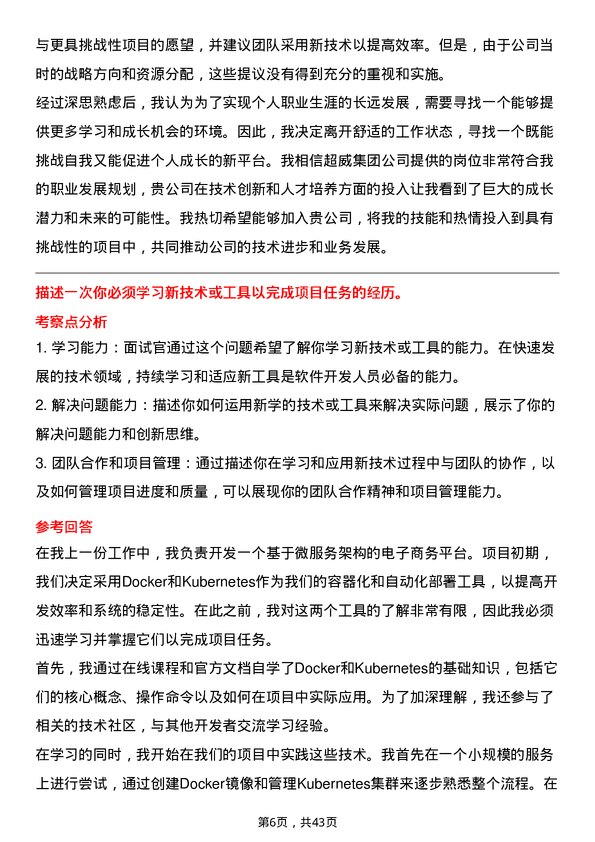 与更具挑战性项目的愿望，并建议团队采用新技术以提高效率。但是，由于公司当时的战略方向和资源分配，这些提议没有得到充分的重视和实施。
经过深思熟虑后，我认为为了实现个人职业生涯的长远发展，需要寻找一个能够提供更多学习和成长机会的环境。因此，我决定离开舒适的工作状态，寻找一个既能挑战自我又能促进个人成长的新平台。我相信超威集团公司提供的岗位非常符合我的职业发展规划，贵公司在技术创新和人才培养方面的投入让我看到了巨大的成长潜力和未来的可能性。我热切希望能够加入贵公司，将我的技能和热情投入到具有挑战性的项目中，共同推动公司的技术进步和业务发展。

描述一次你必须学习新技术或工具以完成项目任务的经历。
考察点分析
1. 学习能力：面试官通过这个问题希望了解你学习新技术或工具的能力。在快速发展的技术领域，持续学习和适应新工具是软件开发人员必备的能力。
2. 解决问题能力：描述你如何运用新学的技术或工具来解决实际问题，展示了你的解决问题能力和创新思维。
3. 团队合作和项目管理：通过描述你在学习和应用新技术过程中与团队的协作，以及如何管理项目进度和质量，可以展现你的团队合作精神和项目管理能力。

参考回答
在我上一份工作中，我负责开发一个基于微服务架构的电子商务平台。项目初期，我们决定采用Docker和Kubernetes作为我们的容器化和自动化部署工具，以提高开发效率和系统的稳定性。在此之前，我对这两个工具的了解非常有限，因此我必须迅速学习并掌握它们以完成项目任务。
首先，我通过在线课程和官方文档自学了Docker和Kubernetes的基础知识，包括它们的核心概念、操作命令以及如何在项目中实际应用。为了加深理解，我还参与了相关的技术社区，与其他开发者交流学习经验。
在学习的同时，我开始在我们的项目中实践这些技术。我首先在一个小规模的服务上进行尝试，通过创建Docker镜像和管理Kubernetes集群来逐步熟悉整个流程。在

第6页，共43页